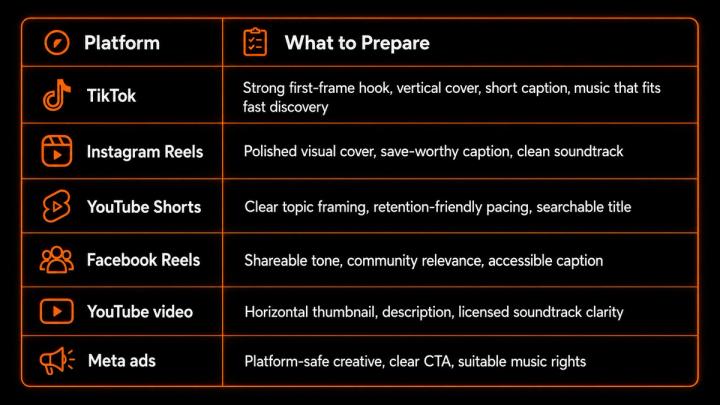 | Platform | What to Prepare |
|---|---|
| TikTok | Strong first-frame hook, vertical cover, short caption, music that fits fast discovery |
| Instagram Reels | Polished visual cover, save-worthy caption, clean soundtrack |
| YouTube Shorts | Clear topic framing, retention-friendly pacing, searchable title |
| Facebook Reels | Shareable tone, community relevance, accessible caption |
| YouTube video | Horizontal thumbnail, description, licensed soundtrack clarity |
| Meta ads | Platform-safe creative, clear CTA, suitable music rights |